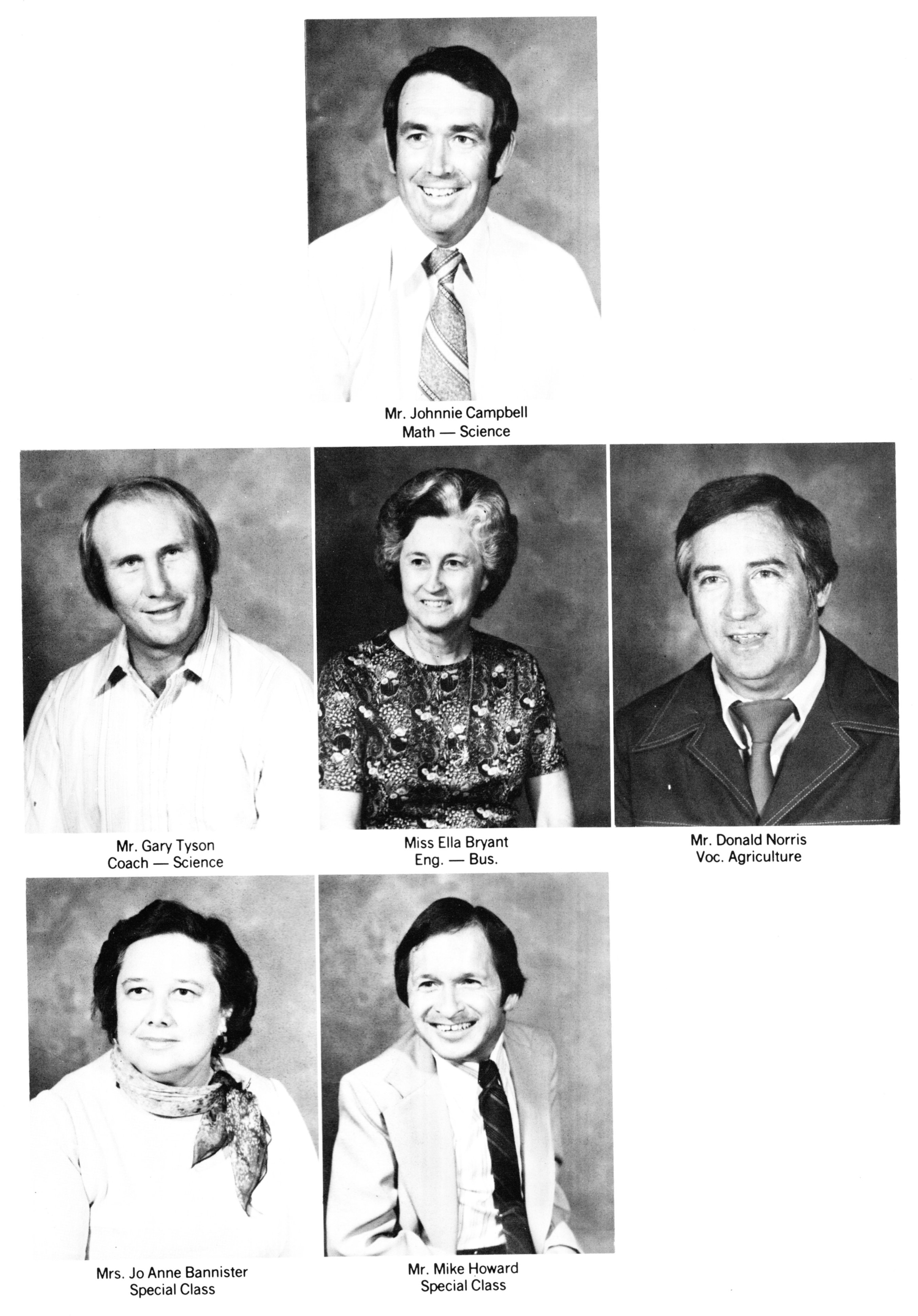 Mr. Johnnie Campbell
Math — Science

Mr. Gary Tyson
Coach — Science

Miss Ella Bryant
Eng. — Bus.

Mr. Donald Norris
Voc. Agriculture

Mrs. Jo Anne Bannister
Special Class

Mr. Mike Howard
Special Class